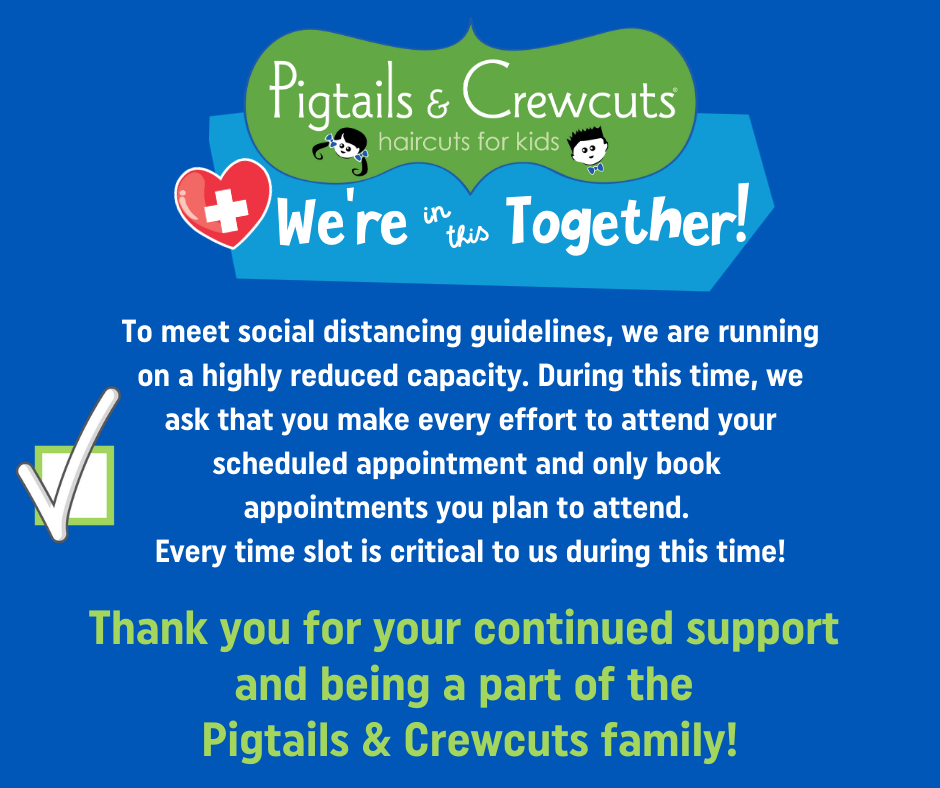 Pigtails & Crewcuts®
haircuts for kids

We're in this Together!

To meet social distancing guidelines, we are running on a highly reduced capacity. During this time, we ask that you make every effort to attend your scheduled appointment and only book appointments you plan to attend. Every time slot is critical to us during this time!

Thank you for your continued support and being a part of the Pigtails & Crewcuts family!